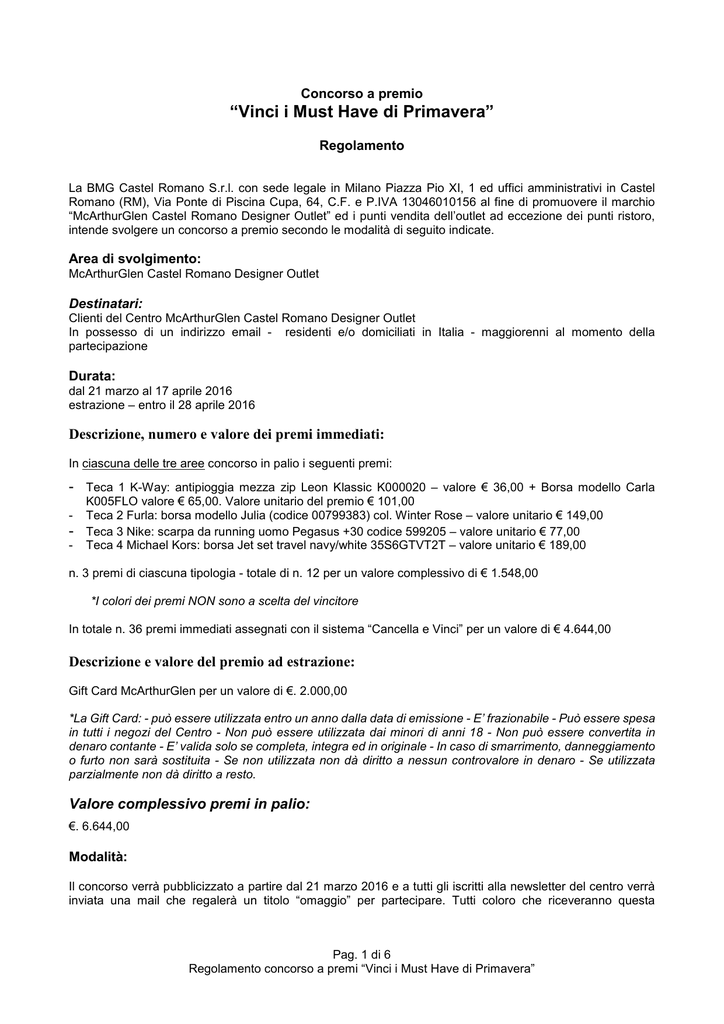 Concorso a premio
“Vinci i Must Have di Primavera”

Regolamento

La BMG Castel Romano S.r.l. con sede legale in Milano Piazza Pio XI, 1 ed uffici amministrativi in Castel Romano (RM), Via Ponte di Piscina Cupa, 64, C.F. e P.IVA 13046010156 al fine di promuovere il marchio “McArthurGlen Castel Romano Designer Outlet” ed i punti vendita dell’outlet ad eccezione dei punti ristoro, intende svolgere un concorso a premio secondo le modalità di seguito indicate.

Area di svolgimento:
McArthurGlen Castel Romano Designer Outlet

Destinatari:
Clienti del Centro McArthurGlen Castel Romano Designer Outlet
In possesso di un indirizzo email - residenti e/o domiciliati in Italia - maggiorenni al momento della partecipazione

Durata:
dal 21 marzo al 17 aprile 2016
estrazione – entro il 28 aprile 2016

Descrizione, numero e valore dei premi immediati:

In ciascuna delle tre aree concorso in palio i seguenti premi:

- Teca 1 K-Way: antipioggia mezza zip Leon Klassic K000020 – valore € 36,00 + Borsa modello Carla K005FLO valore € 65,00. Valore unitario del premio € 101,00
- Teca 2 Furla: borsa modello Julia (codice 00799383) col. Winter Rose – valore unitario € 149,00
- Teca 3 Nike: scarpa da running uomo Pegasus +30 codice 599205 – valore unitario € 77,00
- Teca 4 Michael Kors: borsa Jet set travel navy/white 35S6GTVT2T – valore unitario € 189,00

n. 3 premi di ciascuna tipologia - totale di n. 12 per un valore complessivo di € 1.548,00

*I colori dei premi NON sono a scelta del vincitore

In totale n. 36 premi immediati assegnati con il sistema “Cancella e Vinci” per un valore di € 4.644,00

Descrizione e valore del premio ad estrazione:

Gift Card McArthurGlen per un valore di €. 2.000,00

*La Gift Card: - può essere utilizzata entro un anno dalla data di emissione - E’ frazionabile - Può essere spesa in tutti i negozi del Centro - Non può essere utilizzata dai minori di anni 18 - Non può essere convertita in denaro contante - E’ valida solo se completa, integra ed in originale - In caso di smarrimento, danneggiamento o furto non sarà sostituita - Se non utilizzata non dà diritto a nessun controvalore in denaro - Se utilizzata parzialmente non dà diritto a resto.

Valore complessivo premi in palio:
€. 6.644,00

Modalità:

Il concorso verrà pubblicizzato a partire dal 21 marzo 2016 e a tutti gli iscritti alla newsletter del centro verrà inviata una mail che regalerà un titolo “omaggio” per partecipare. Tutti coloro che riceveranno questa

Pag. 1 di 6
Regolamento concorso a premi “Vinci i Must Have di Primavera”